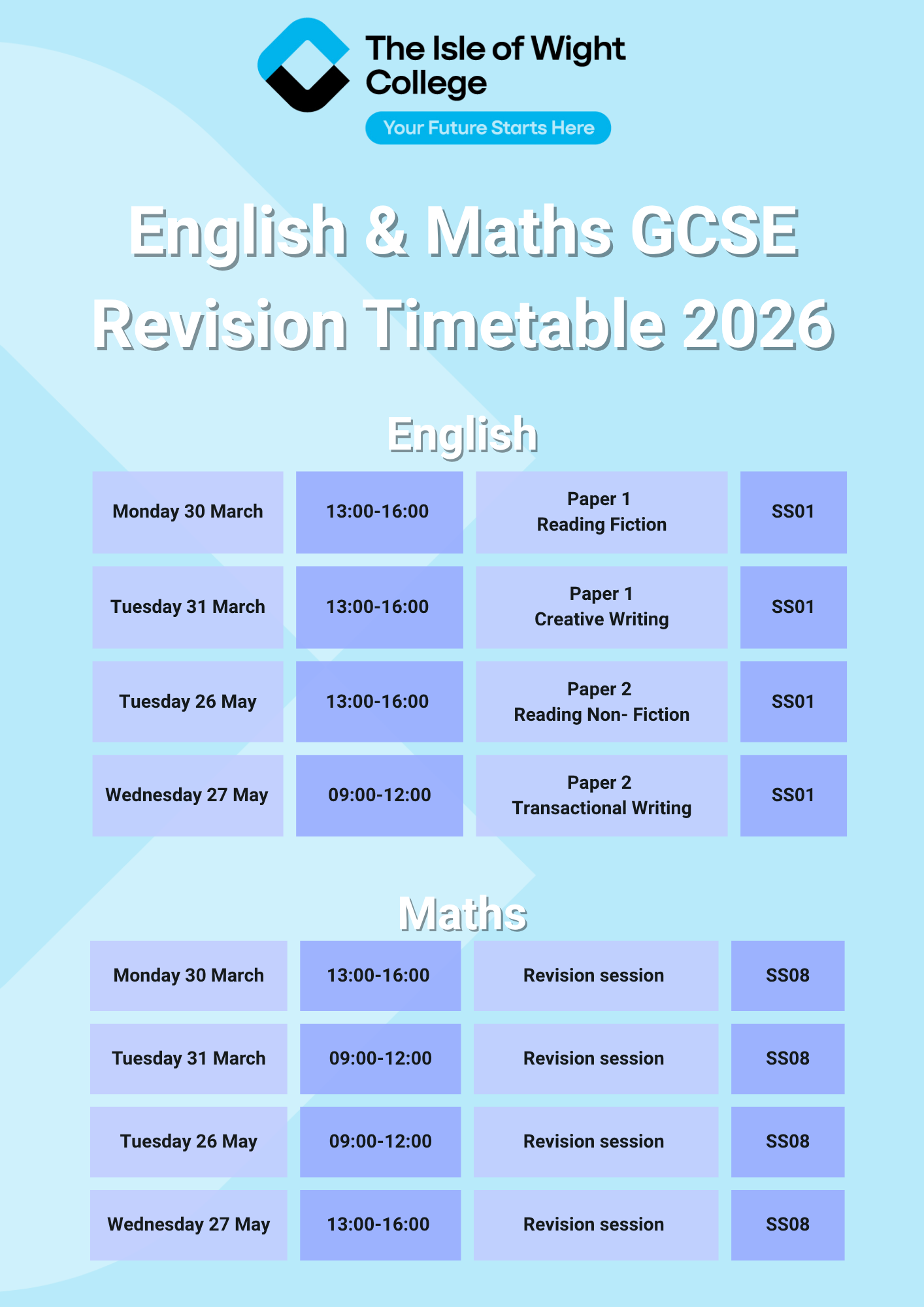 The Isle of Wight College

Your Future Starts Here

English & Maths GCSE Revision Timetable 2026

English

| | | | |
|---|---|---|---|
| Monday 30 March | 13:00-16:00 | Paper 1 Reading Fiction | SS01 |
| Tuesday 31 March | 13:00-16:00 | Paper 1 Creative Writing | SS01 |
| Tuesday 26 May | 13:00-16:00 | Paper 2 Reading Non- Fiction | SS01 |
| Wednesday 27 May | 09:00-12:00 | Paper 2 Transactional Writing | SS01 |

Maths

| | | | |
|---|---|---|---|
| Monday 30 March | 13:00-16:00 | Revision session | SS08 |
| Tuesday 31 March | 09:00-12:00 | Revision session | SS08 |
| Tuesday 26 May | 09:00-12:00 | Revision session | SS08 |
| Wednesday 27 May | 13:00-16:00 | Revision session | SS08 |